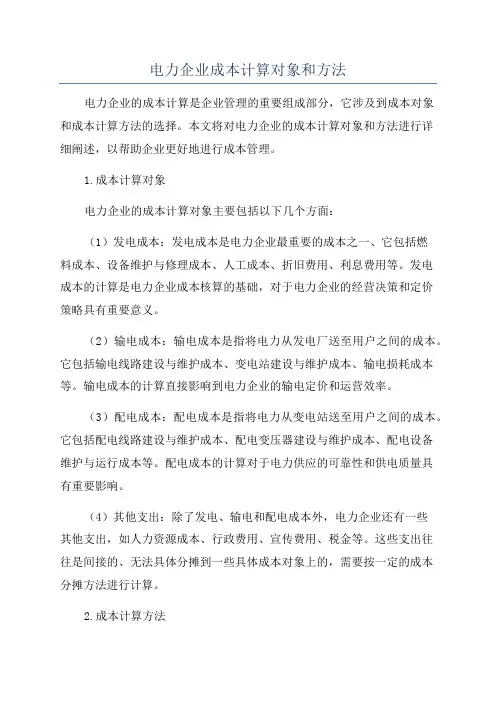 电力企业成本计算对象和方法

电力企业的成本计算是企业管理的重要组成部分，它涉及到成本对象和成本计算方法的选择。本文将对电力企业的成本计算对象和方法进行详细阐述，以帮助企业更好地进行成本管理。

1.成本计算对象

电力企业的成本计算对象主要包括以下几个方面：

（1）发电成本：发电成本是电力企业最重要的成本之一，它包括燃料成本、设备维护与修理成本、人工成本、折旧费用、利息费用等。发电成本的计算是电力企业成本核算的基础，对于电力企业的经营决策和定价策略具有重要意义。

（2）输电成本：输电成本是指将电力从发电厂送至用户之间的成本。它包括输电线路建设与维护成本、变电站建设与维护成本、输电损耗成本等。输电成本的计算直接影响到电力企业的输电定价和运营效率。

（3）配电成本：配电成本是指将电力从变电站送至用户之间的成本。它包括配电线路建设与维护成本、配电变压器建设与维护成本、配电设备维护与运行成本等。配电成本的计算对于电力供应的可靠性和供电质量具有重要影响。

（4）其他支出：除了发电、输电和配电成本外，电力企业还有一些其他支出，如人力资源成本、行政费用、宣传费用、税金等。这些支出往往是间接的、无法具体分摊到一些具体成本对象上的，需要按一定的成本分摊方法进行计算。

2.成本计算方法